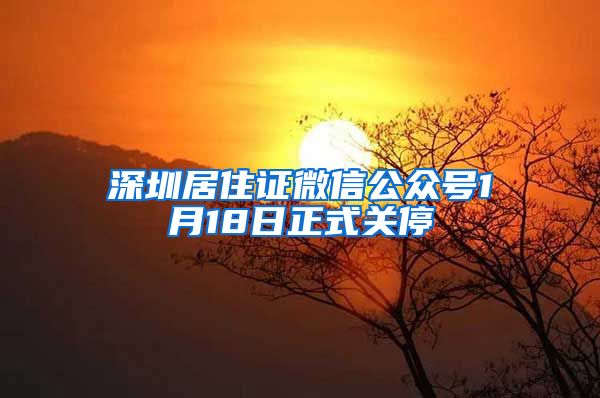 深圳居住证微信公众号1月18日正式关停